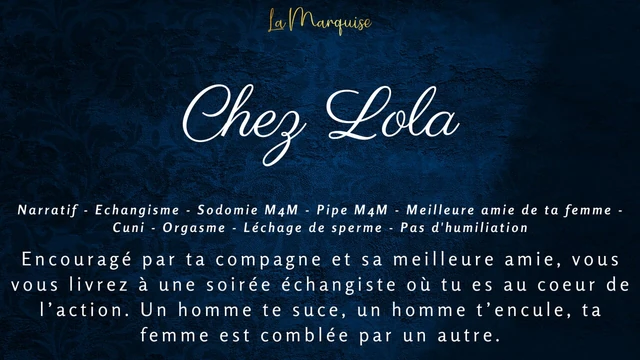 La Marquise

Chez Lola

Narratif - Echangisme - Sodomie M4M - Pipe M4M - Meilleure amie de ta femme - Cuni - Orgasme - Léchage de sperme - Pas d'humiliation

Encouragé par ta compagne et sa meilleure amie, vous vous livrez à une soirée échangiste où tu es au coeur de l'action. Un homme te suce, un homme t'encule, ta femme est comblée par un autre.